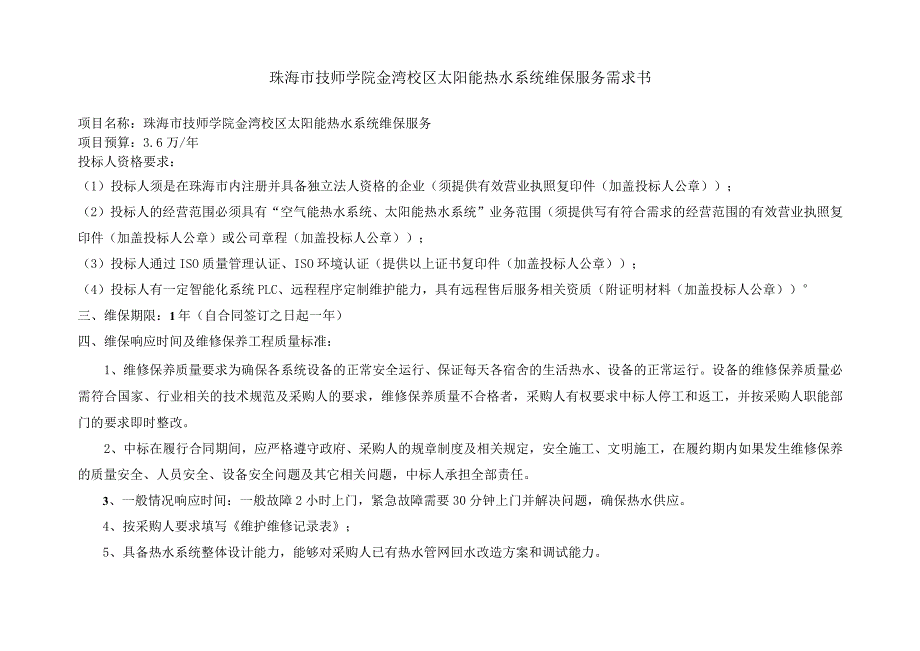 珠海市技师学院金湾校区太阳能热水系统维保服务需求书

项目名称：珠海市技师学院金湾校区太阳能热水系统维保服务
项目预算：3.6万/年
投标人资格要求：
（1）投标人须是在珠海市内注册并具备独立法人资格的企业（须提供有效营业执照复印件（加盖投标人公章））；
（2）投标人的经营范围必须具有“空气能热水系统、太阳能热水系统”业务范围（须提供写有符合需求的经营范围的有效营业执照复印件（加盖投标人公章）或公司章程（加盖投标人公章））；
（3）投标人通过ISO质量管理认证、ISO环境认证（提供以上证书复印件（加盖投标人公章））；
（4）投标人有一定智能化系统PLC、远程程序定制维护能力，具有远程售后服务相关资质（附证明材料（加盖投标人公章））。
三、维保期限：1年（自合同签订之日起一年）
四、维保响应时间及维修保养工程质量标准：

1、维修保养质量要求为确保各系统设备的正常安全运行、保证每天各宿舍的生活热水、设备的正常运行。设备的维修保养质量必需符合国家、行业相关的技术规范及采购人的要求，维修保养质量不合格者，采购人有权要求中标人停工和返工，并按采购人职能部门的要求即时整改。

2、中标在履行合同期间，应严格遵守政府、采购人的规章制度及相关规定，安全施工、文明施工，在履约期内如果发生维修保养的质量安全、人员安全、设备安全问题及其它相关问题，中标人承担全部责任。

3、一般情况响应时间：一般故障2小时上门，紧急故障需要30分钟上门并解决问题，确保热水供应。

4、按采购人要求填写《维护维修记录表》；

5、具备热水系统整体设计能力，能够对采购人已有热水管网回水改造方案和调试能力。